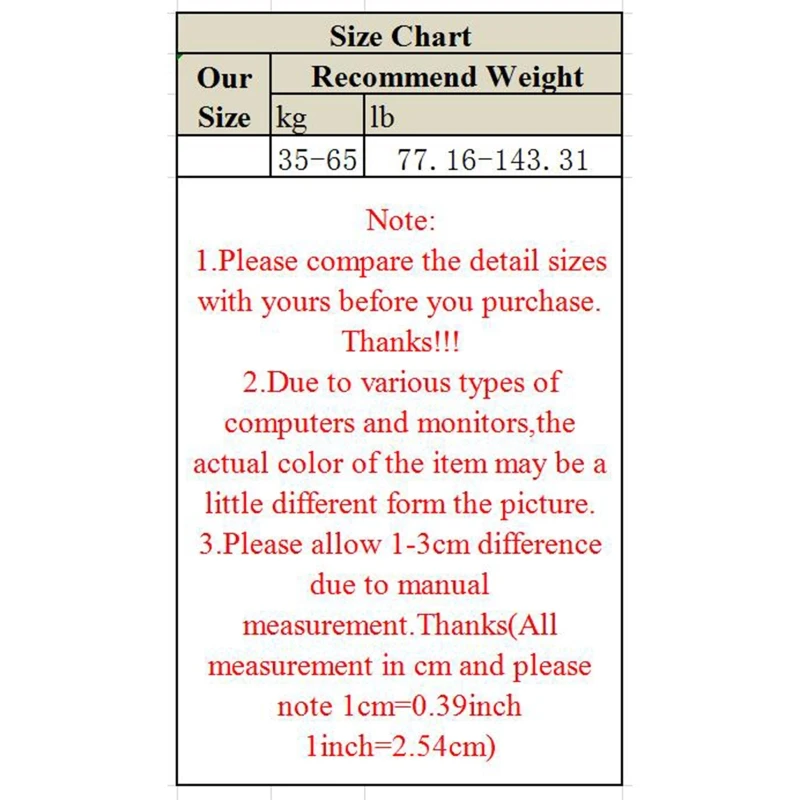 | Size Chart | | |
|---|---|---|
| Our Size | Recommend Weight | |
| | kg | lb |
| | 35-65 | 77.16-143.31 |

Note:
1.Please compare the detail sizes with yours before you purchase. Thanks!!!
2.Due to various types of computers and monitors,the actual color of the item may be a little different form the picture.
3.Please allow 1-3cm difference due to manual measurement.Thanks(All measurement in cm and please note 1cm=0.39inch 1inch=2.54cm)